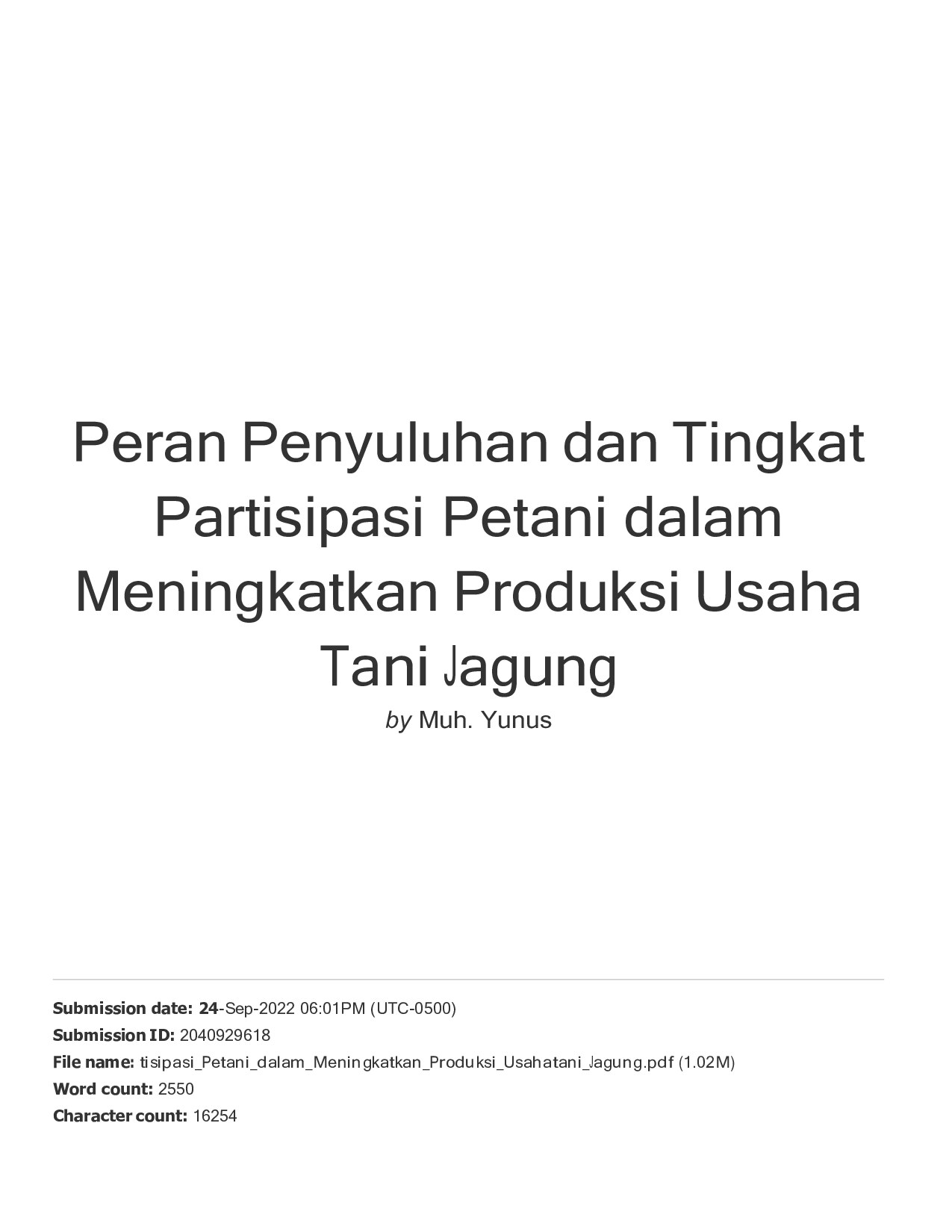 Peran Penyuluhan dan Tingkat Partisipasi Petani dalam Meningkatkan Produksi Usaha Tani Jagung

by Muh. Yunus

Submission date: 24-Sep-2022 06:01PM (UTC-0500)
Submission ID: 2040929618
File name: tisipasi_Petani_dalam_Meningkatkan_Produksi_Usahatani_Jagung.pdf (1.02M)
Word count: 2550
Character count: 16254